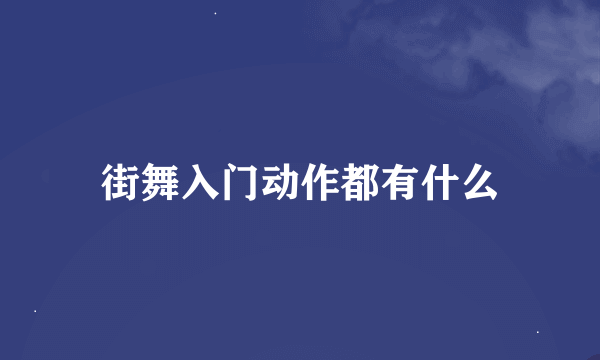 街舞入门动作都有什么